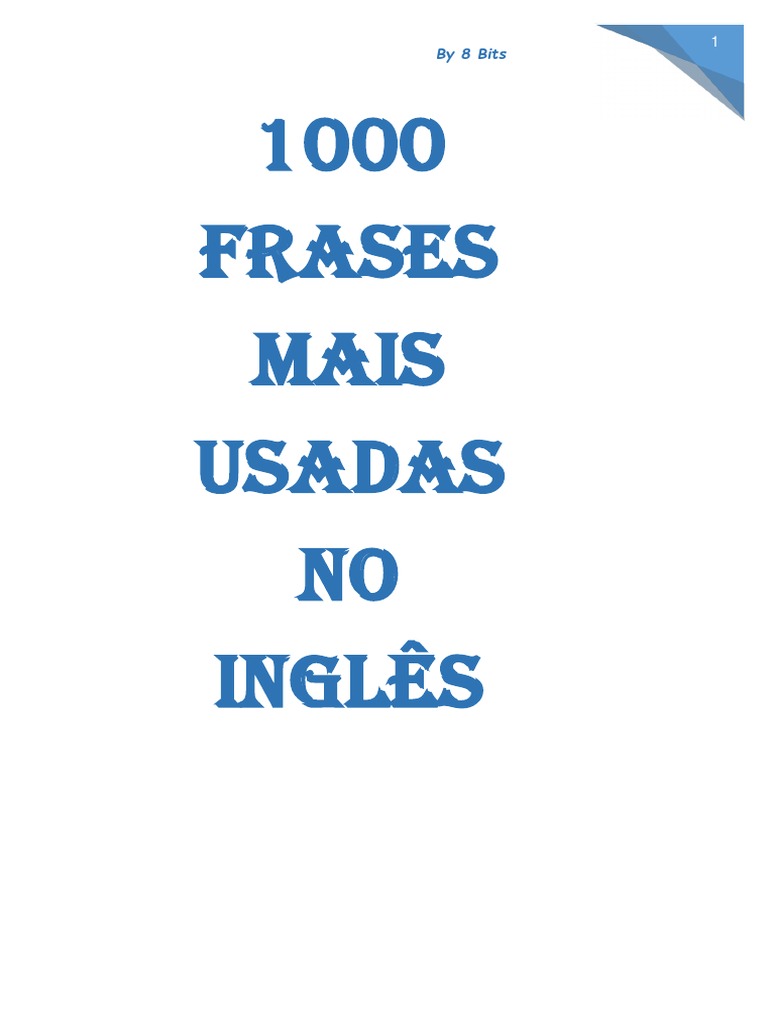 By 8 Bits

1

1000
FRASES
MAIS
USADAS
NO
INGLÊS